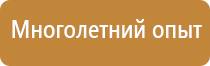 Многолетний опыт